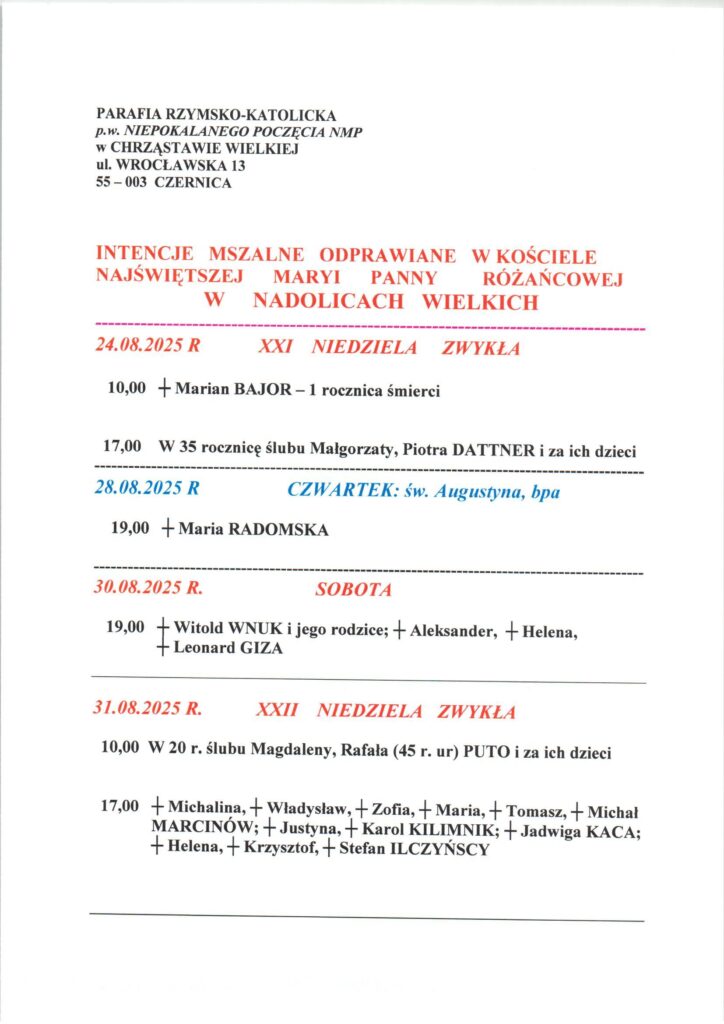 PARAFIA RZYMSKO-KATOLICKA
p.w. NIEPOKALANEGO POCZĘCIA NMP
w CHRZĄSTAWIE WIELKIEJ
ul. WROCŁAWSKA 13
55 – 003 CZERNICA

INTENCJE MSZALNE ODPRAWIANE W KOŚCIELE NAJŚWIĘTSZEJ MARYI PANNY RÓŻAŃCOWEJ W NADOLICACH WIELKICH

24.08.2025 R XXI NIEDZIELA ZWYKŁA

10,00 † Marian BAJOR – 1 rocznica śmierci

17,00 W 35 rocznicę ślubu Małgorzaty, Piotra DATTNER i za ich dzieci

28.08.2025 R CZWARTEK: św. Augustyna, bpa

19,00 † Maria RADOMSKA

30.08.2025 R. SOBOTA

19,00 † Witold WNUK i jego rodzice; † Aleksander, † Helena, † Leonard GIZA

31.08.2025 R. XXII NIEDZIELA ZWYKŁA

10,00 W 20 r. ślubu Magdaleny, Rafała (45 r. ur) PUTO i za ich dzieci

17,00 † Michalina, † Władysław, † Zofia, † Maria, † Tomasz, † Michał MARCINÓW; † Justyna, † Karol KILIMNIK; † Jadwiga KACA; † Helena, † Krzysztof, † Stefan ILCZYŃSCY